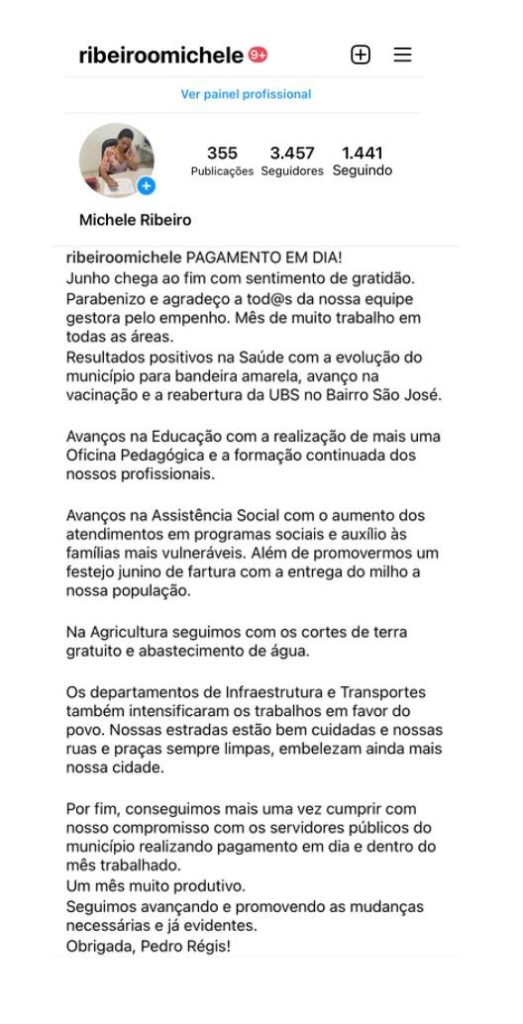 ribeiroomichele 9+

Ver painel profissional

355 Publicações 3.457 Seguidores 1.441 Seguindo

Michele Ribeiro

ribeiroomichele PAGAMENTO EM DIA!
Junho chega ao fim com sentimento de gratidão.
Parabenizo e agradeço a tod@s da nossa equipe gestora pelo empenho. Mês de muito trabalho em todas as áreas.
Resultados positivos na Saúde com a evolução do município para bandeira amarela, avanço na vacinação e a reabertura da UBS no Bairro São José.

Avanços na Educação com a realização de mais uma Oficina Pedagógica e a formação continuada dos nossos profissionais.

Avanços na Assistência Social com o aumento dos atendimentos em programas sociais e auxílio às famílias mais vulneráveis. Além de promovermos um festejo junino de fartura com a entrega do milho a nossa população.

Na Agricultura seguimos com os cortes de terra gratuito e abastecimento de água.

Os departamentos de Infraestrutura e Transportes também intensificaram os trabalhos em favor do povo. Nossas estradas estão bem cuidadas e nossas ruas e praças sempre limpas, embelezam ainda mais nossa cidade.

Por fim, conseguimos mais uma vez cumprir com nosso compromisso com os servidores públicos do município realizando pagamento em dia e dentro do mês trabalhado.
Um mês muito produtivo.
Seguimos avançando e promovendo as mudanças necessárias e já evidentes.
Obrigada, Pedro Régis!